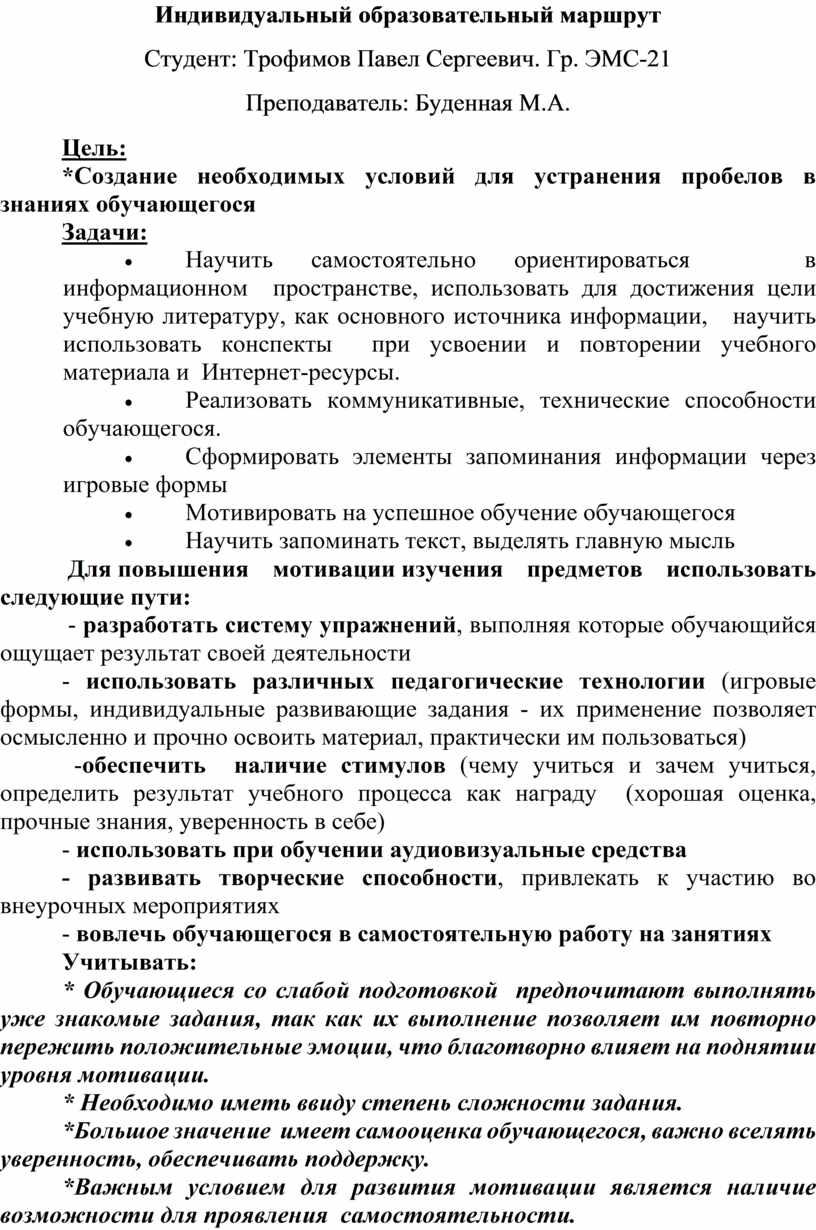 Индивидуальный образовательный маршрут

Студент: Трофимов Павел Сергеевич. Гр. ЭМС-21

Преподаватель: Буденная М.А.

Цель:

*Создание необходимых условий для устранения пробелов в знаниях обучающегося

Задачи:

• Научить самостоятельно ориентироваться в информационном пространстве, использовать для достижения цели учебную литературу, как основного источника информации, научить использовать конспекты при усвоении и повторении учебного материала и Интернет-ресурсы.

• Реализовать коммуникативные, технические способности обучающегося.

• Сформировать элементы запоминания информации через игровые формы

• Мотивировать на успешное обучение обучающегося

• Научить запоминать текст, выделять главную мысль

Для повышения мотивации изучения предметов использовать следующие пути:

- разработать систему упражнений, выполняя которые обучающийся ощущает результат своей деятельности

- использовать различных педагогические технологии (игровые формы, индивидуальные развивающие задания - их применение позволяет осмысленно и прочно освоить материал, практически им пользоваться)

-обеспечить наличие стимулов (чему учиться и зачем учиться, определить результат учебного процесса как награду (хорошая оценка, прочные знания, уверенность в себе)

- использовать при обучении аудиовизуальные средства

- развивать творческие способности, привлекать к участию во внеурочных мероприятиях

- вовлечь обучающегося в самостоятельную работу на занятиях

Учитывать:

* Обучающиеся со слабой подготовкой предпочитают выполнять уже знакомые задания, так как их выполнение позволяет им повторно пережить положительные эмоции, что благотворно влияет на поднятии уровня мотивации.

* Необходимо иметь ввиду степень сложности задания.

*Большое значение имеет самооценка обучающегося, важно вселять уверенность, обеспечивать поддержку.

*Важным условием для развития мотивации является наличие возможности для проявления самостоятельности.